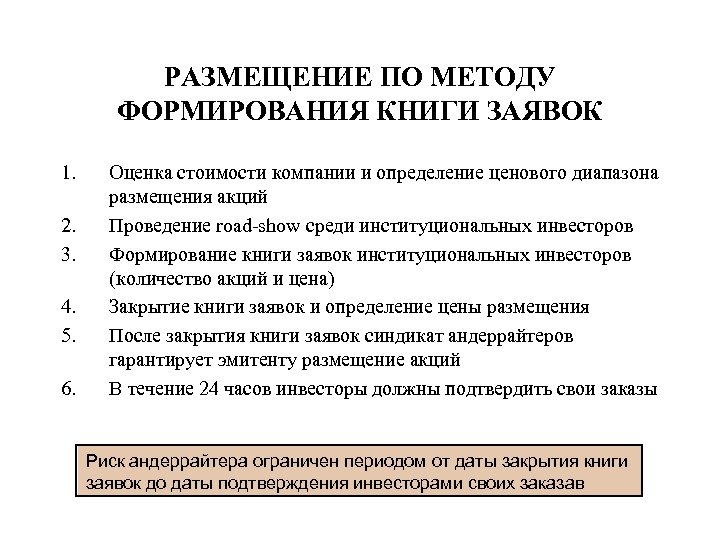 РАЗМЕЩЕНИЕ ПО МЕТОДУ ФОРМИРОВАНИЯ КНИГИ ЗАЯВОК

1. Оценка стоимости компании и определение ценового диапазона размещения акций
2. Проведение road-show среди институциональных инвесторов
3. Формирование книги заявок институциональных инвесторов (количество акций и цена)
4. Закрытие книги заявок и определение цены размещения
5. После закрытия книги заявок синдикат андеррайтеров гарантирует эмитенту размещение акций
6. В течение 24 часов инвесторы должны подтвердить свои заказы

Риск андеррайтера ограничен периодом от даты закрытия книги заявок до даты подтверждения инвесторами своих заказав